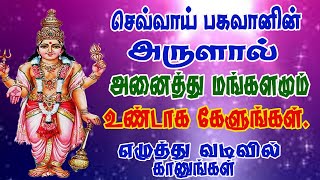 செவ்வாய் பகவானின்
அருளால்
அனைத்து மங்களமும்
உண்டாக கேளுங்கள்.
எழுத்து வடிவில்
காணுங்கள்